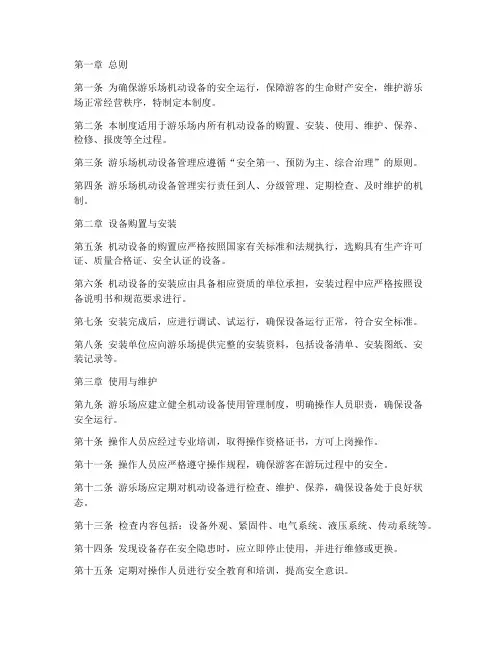 第一章 总则

第一条 为确保游乐场机动设备的安全运行，保障游客的生命财产安全，维护游乐场正常经营秩序，特制定本制度。

第二条 本制度适用于游乐场内所有机动设备的购置、安装、使用、维护、保养、检修、报废等全过程。

第三条 游乐场机动设备管理应遵循“安全第一、预防为主、综合治理”的原则。

第四条 游乐场机动设备管理实行责任到人、分级管理、定期检查、及时维护的机制。

第二章 设备购置与安装

第五条 机动设备的购置应严格按照国家有关标准和法规执行，选购具有生产许可证、质量合格证、安全认证的设备。

第六条 机动设备的安装应由具备相应资质的单位承担，安装过程中应严格按照设备说明书和规范要求进行。

第七条 安装完成后，应进行调试、试运行，确保设备运行正常，符合安全标准。

第八条 安装单位应向游乐场提供完整的安装资料，包括设备清单、安装图纸、安装记录等。

第三章 使用与维护

第九条 游乐场应建立健全机动设备使用管理制度，明确操作人员职责，确保设备安全运行。

第十条 操作人员应经过专业培训，取得操作资格证书，方可上岗操作。

第十一条 操作人员应严格遵守操作规程，确保游客在游玩过程中的安全。

第十二条 游乐场应定期对机动设备进行检查、维护、保养，确保设备处于良好状态。

第十三条 检查内容包括：设备外观、紧固件、电气系统、液压系统、传动系统等。

第十四条 发现设备存在安全隐患时，应立即停止使用，并进行维修或更换。

第十五条 定期对操作人员进行安全教育和培训，提高安全意识。